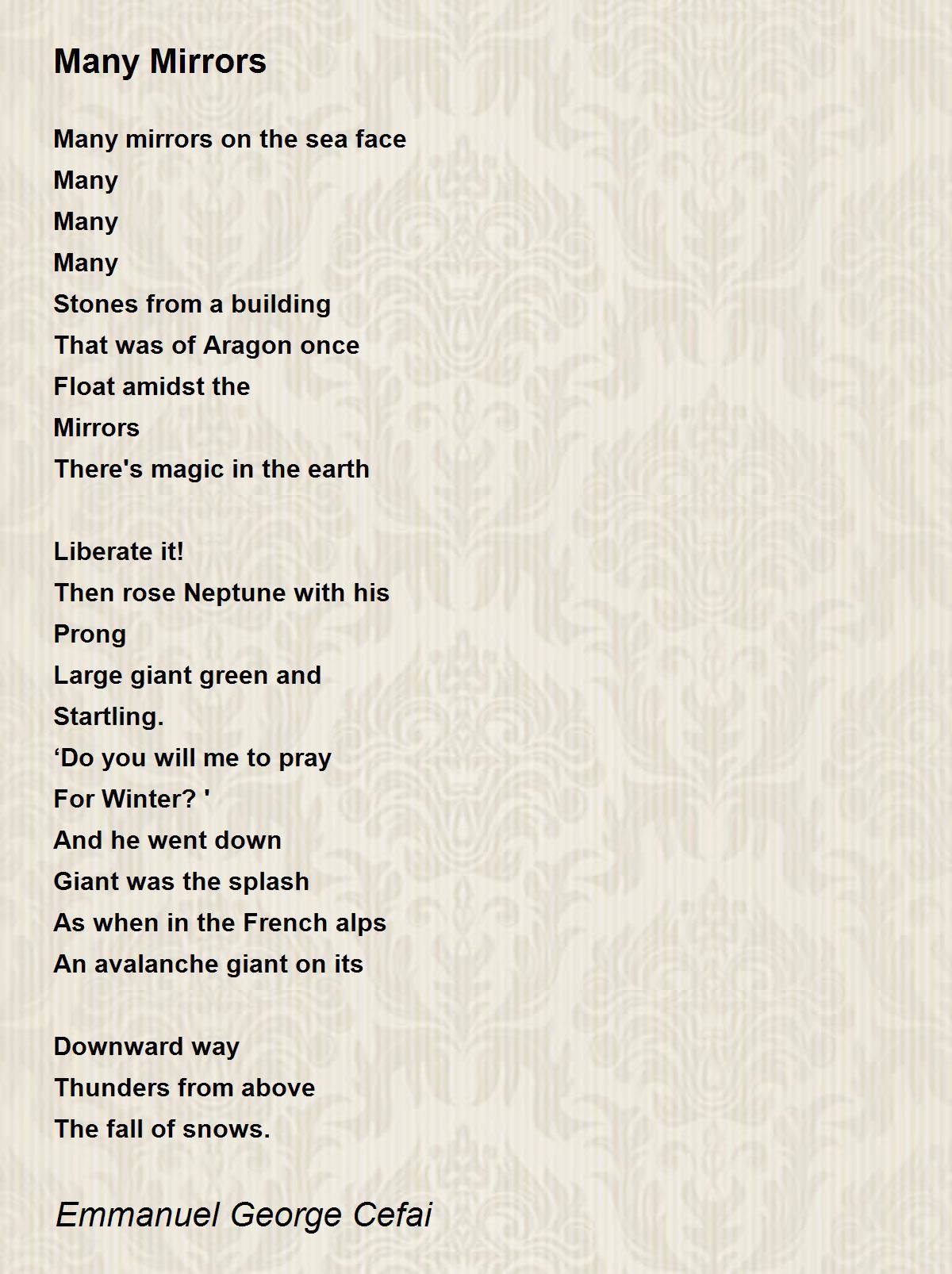 Many Mirrors

Many mirrors on the sea face
Many
Many
Many
Stones from a building
That was of Aragon once
Float amidst the
Mirrors
There's magic in the earth

Liberate it!
Then rose Neptune with his
Prong
Large giant green and
Startling.
‘Do you will me to pray
For Winter? '
And he went down
Giant was the splash
As when in the French alps
An avalanche giant on its

Downward way
Thunders from above
The fall of snows.

Emmanuel George Cefai